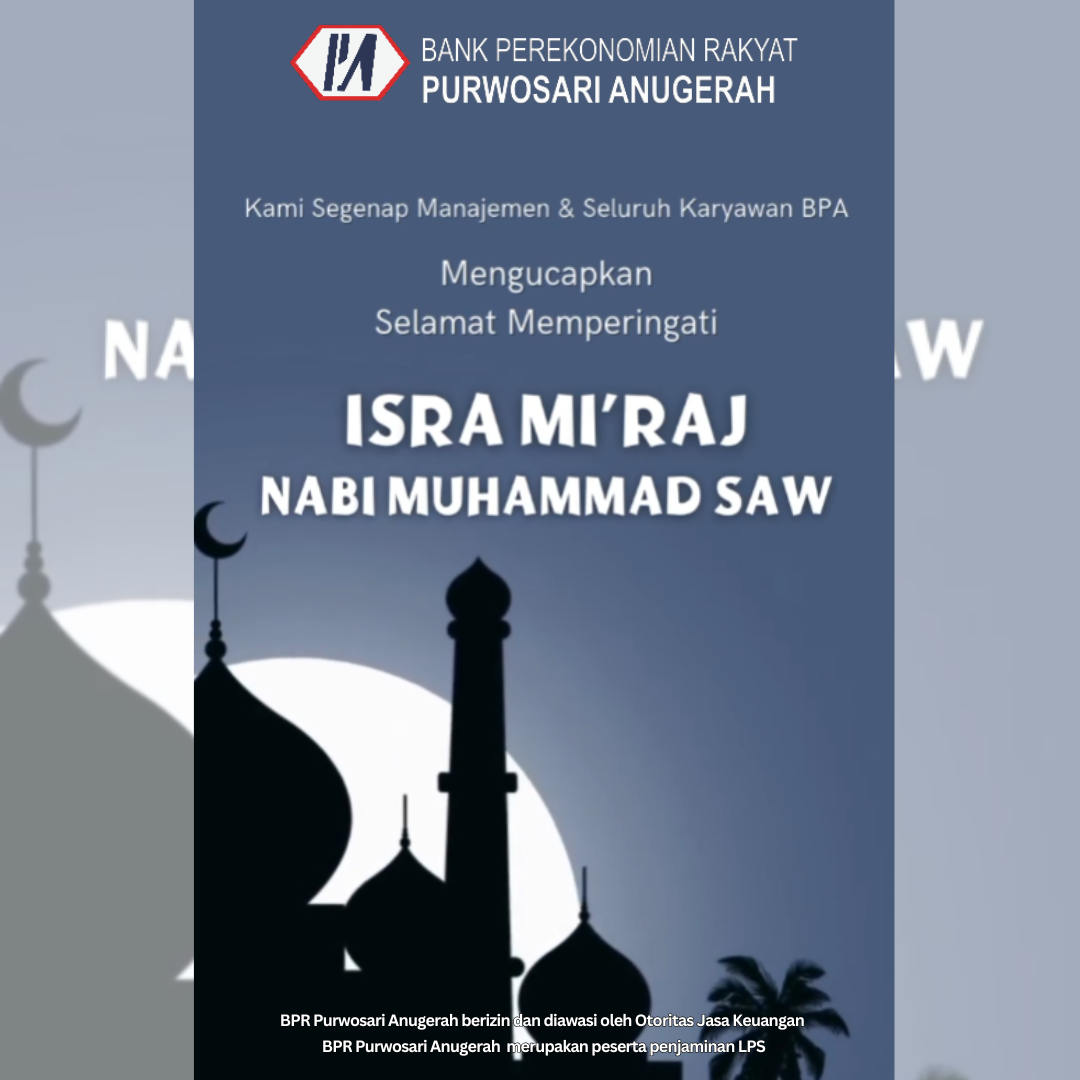 BANK PEREKONOMIAN RAKYAT
PURWOSARI ANUGERAH

Kami Segenap Manajemen & Seluruh Karyawan BPA

Mengucapkan
Selamat Memperingati

ISRA MI'RAJ
NABI MUHAMMAD SAW

BPR Purwosari Anugerah berizin dan diawasi oleh Otoritas Jasa Keuangan
BPR Purwosari Anugerah merupakan peserta penjaminan LPS